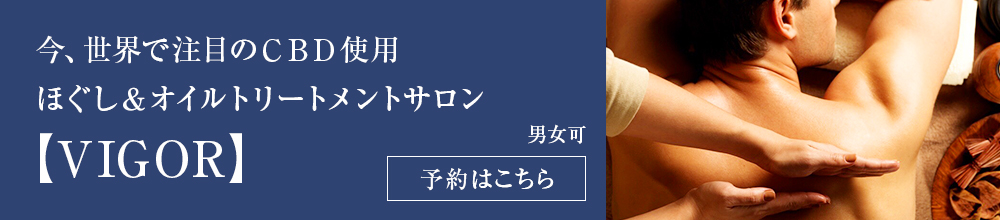 今、世界で注目のCBD使用
ほぐし＆オイルトリートメントサロン
【VIGOR】

男女可

予約はこちら